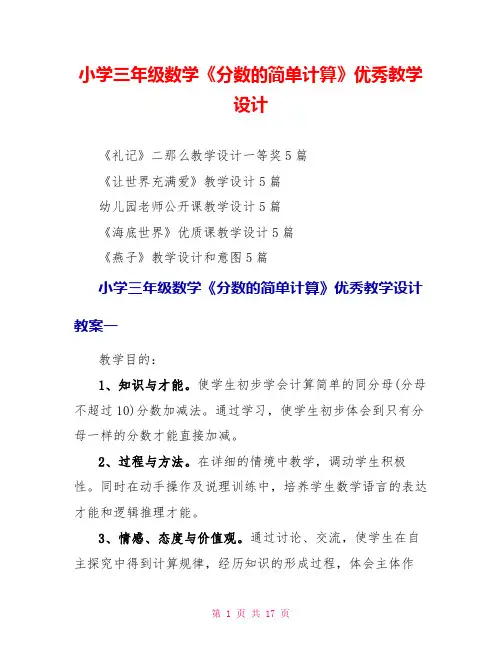 小学三年级数学《分数的简单计算》优秀教学设计

《礼记》二那么教学设计一等奖5篇

《让世界充满爱》教学设计5篇

幼儿园老师公开课教学设计5篇

《海底世界》优质课教学设计5篇

《燕子》教学设计和意图5篇

小学三年级数学《分数的简单计算》优秀教学设计

教案一

教学目的：

1、知识与才能。使学生初步学会计算简单的同分母(分母不超过10)分数加减法。通过学习，使学生初步体会到只有分母一样的分数才能直接加减。

2、过程与方法。在详细的情境中教学，调动学生积极性。同时在动手操作及说理训练中，培养学生数学语言的表达才能和逻辑推理才能。

3、情感、态度与价值观。通过讨论、交流，使学生在自主探究中得到计算规律，经历知识的形成过程，体会主体作

第 1 页 共 17 页